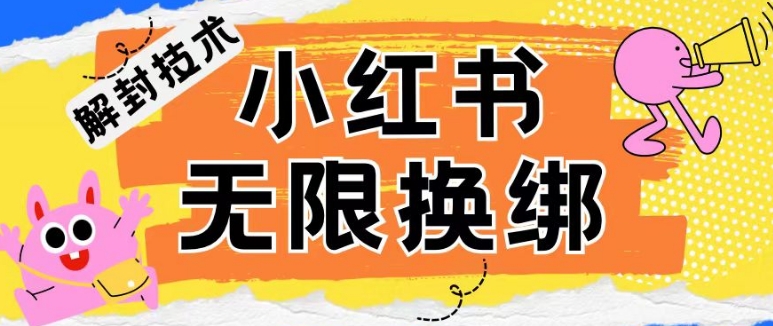 解封技术

小红书
无限换绑